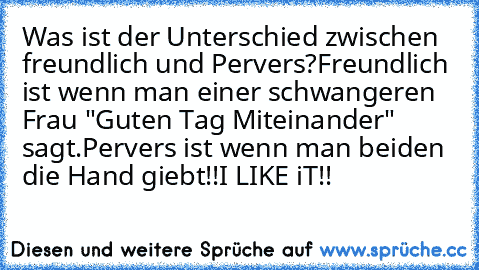 Was ist der Unterschied zwischen freundlich und Pervers?Freundlich ist wenn man einer schwangeren Frau "Guten Tag Miteinander" sagt.Pervers ist wenn man beiden die Hand giebt!!I LIKE iT!!

Diesen und weitere Sprüche auf www.sprüche.cc